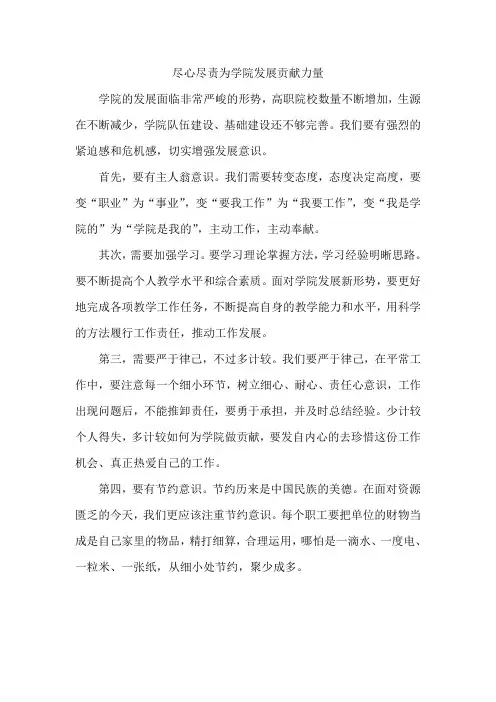 尽心尽责为学院发展贡献力量

学院的发展面临非常严峻的形势，高职院校数量不断增加，生源在不断减少，学院队伍建设、基础建设还不够完善。我们要有强烈的紧迫感和危机感，切实增强发展意识。

首先，要有主人翁意识。我们需要转变态度，态度决定高度，要变“职业”为“事业”，变“要我工作”为“我要工作”，变“我是学院的”为“学院是我的”，主动工作，主动奉献。

其次，需要加强学习。要学习理论掌握方法，学习经验明晰思路。要不断提高个人教学水平和综合素质。面对学院发展新形势，要更好地完成各项教学工作任务，不断提高自身的教学能力和水平，用科学的方法履行工作责任，推动工作发展。

第三，需要严于律己，不过多计较。我们要严于律己，在平常工作中，要注意每一个细小环节，树立细心、耐心、责任心意识，工作出现问题后，不能推卸责任，要勇于承担，并及时总结经验。少计较个人得失，多计较如何为学院做贡献，要发自内心的去珍惜这份工作机会、真正热爱自己的工作。

第四，要有节约意识。节约历来是中国民族的美德。在面对资源匮乏的今天，我们更应该注重节约意识。每个职工要把单位的财物当成是自己家里的物品，精打细算，合理运用，哪怕是一滴水、一度电、一粒米、一张纸，从细小处节约，聚少成多。